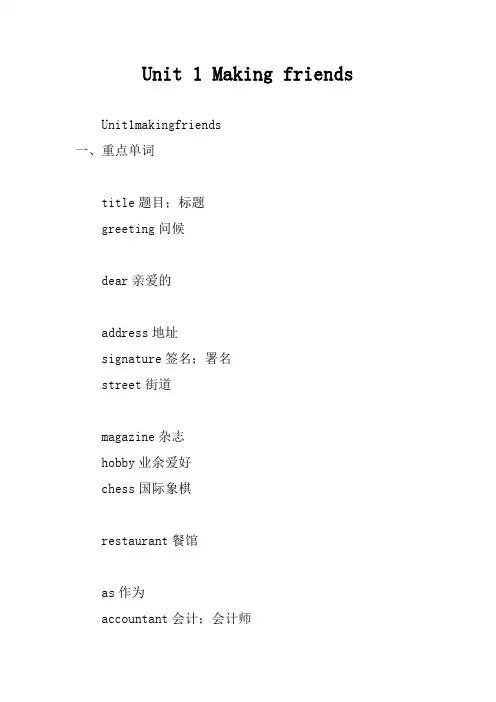 Unit 1 Making friends

Unit1makingfriends

一、重点单词

title 题目；标题
greeting 问候

dear 亲爱的

address 地址
signature 签名；署名
street 街道

magazine 杂志
hobby 业余爱好
chess 国际象棋

restaurant 餐馆

as 作为
accountant 会计；会计师